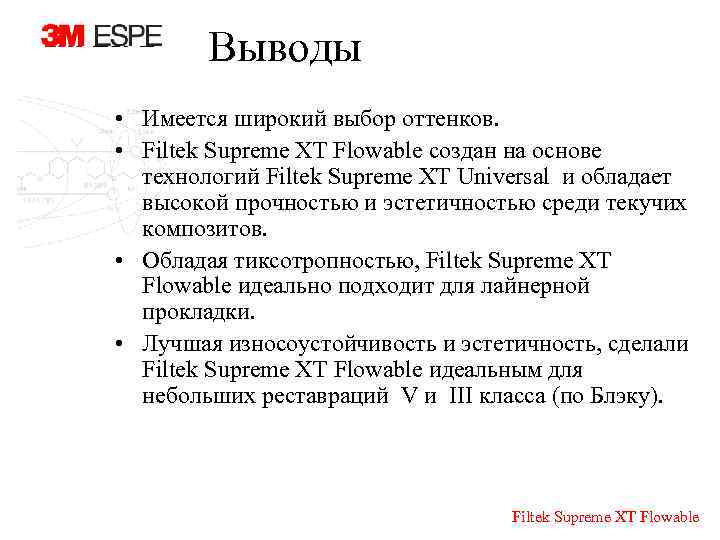 3M ESPE

Выводы

• Имеется широкий выбор оттенков.
• Filtek Supreme XT Flowable создан на основе технологий Filtek Supreme XT Universal и обладает высокой прочностью и эстетичностью среди текучих композитов.
• Обладая тиксотропностью, Filtek Supreme XT Flowable идеально подходит для лайнерной прокладки.
• Лучшая износоустойчивость и эстетичность, сделали Filtek Supreme XT Flowable идеальным для небольших реставраций V и III класса (по Блэку).

Filtek Supreme XT Flowable